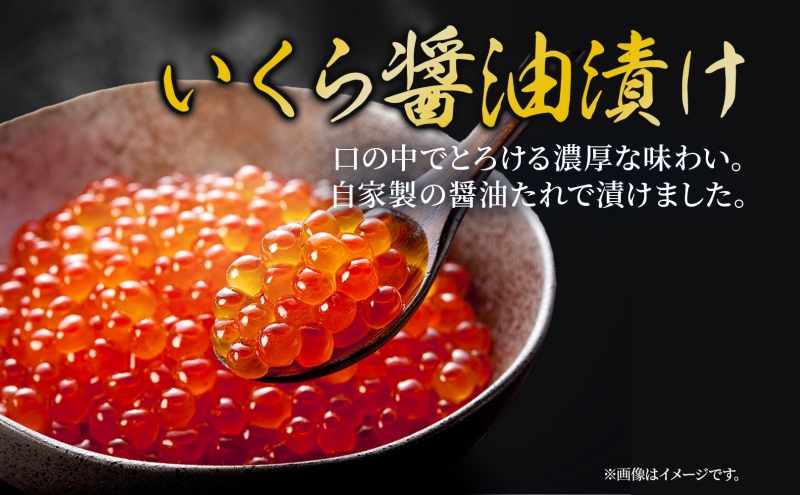 いくら醤油漬け

口の中でとろける濃厚な味わい。
自家製の醤油たれで漬けました。

※画像はイメージです。